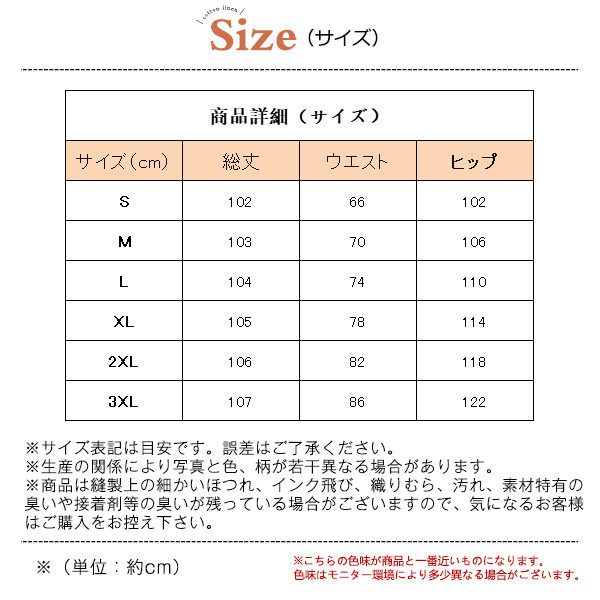 cotton linen
Size（サイズ）

商品詳細（サイズ）

| サイズ（cm） | 総丈 | ウエスト | ヒップ |
|---|---|---|---|
| S | 102 | 66 | 102 |
| M | 103 | 70 | 106 |
| L | 104 | 74 | 110 |
| XL | 105 | 78 | 114 |
| 2XL | 106 | 82 | 118 |
| 3XL | 107 | 86 | 122 |

※サイズ表記は目安です。誤差はご了承ください。
※生産の関係により写真と色、柄が若干異なる場合があります。
※商品は縫製上の細かいほつれ、インク飛び、織りむら、汚れ、素材特有の臭いや接着剤等の臭いが残っている場合がございますので、気になるお客様はご購入をお控え下さい。

※（単位：約cm）

※こちらの色味が商品と一番近いものになります。
色味はモニター環境により多少異なる場合がございます。